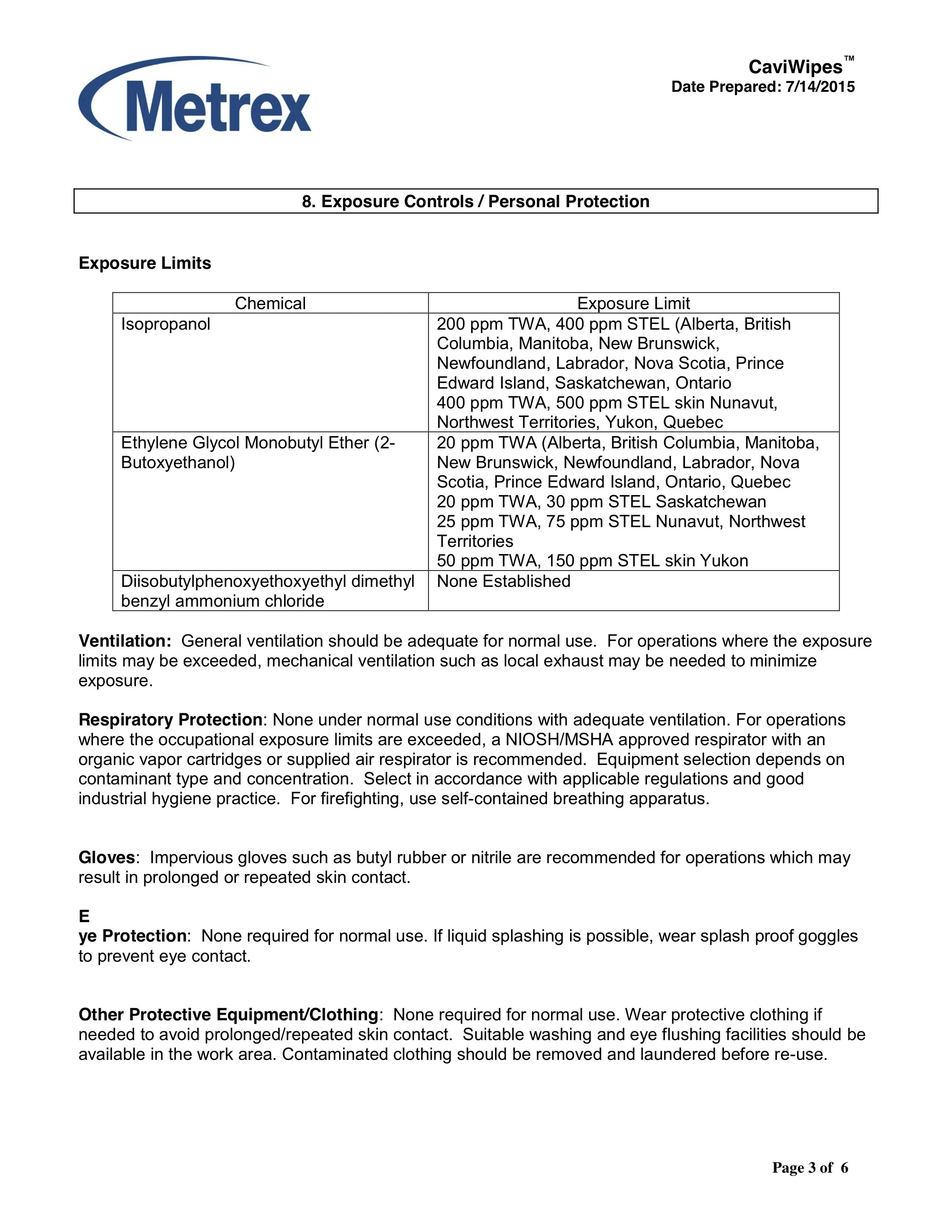 Metrex

CaviWipes™
Date Prepared: 7/14/2015

8. Exposure Controls / Personal Protection

Exposure Limits

| Chemical | Exposure Limit |
|---|---|
| Isopropanol | 200 ppm TWA, 400 ppm STEL (Alberta, British Columbia, Manitoba, New Brunswick, Newfoundland, Labrador, Nova Scotia, Prince Edward Island, Saskatchewan, Ontario 400 ppm TWA, 500 ppm STEL skin Nunavut, Northwest Territories, Yukon, Quebec |
| Ethylene Glycol Monobutyl Ether (2-Butoxyethanol) | 20 ppm TWA (Alberta, British Columbia, Manitoba, New Brunswick, Newfoundland, Labrador, Nova Scotia, Prince Edward Island, Ontario, Quebec 20 ppm TWA, 30 ppm STEL Saskatchewan 25 ppm TWA, 75 ppm STEL Nunavut, Northwest Territories 50 ppm TWA, 150 ppm STEL skin Yukon |
| Diisobutylphenoxyethoxyethyl dimethyl benzyl ammonium chloride | None Established |

Ventilation: General ventilation should be adequate for normal use. For operations where the exposure limits may be exceeded, mechanical ventilation such as local exhaust may be needed to minimize exposure.

Respiratory Protection: None under normal use conditions with adequate ventilation. For operations where the occupational exposure limits are exceeded, a NIOSH/MSHA approved respirator with an organic vapor cartridges or supplied air respirator is recommended. Equipment selection depends on contaminant type and concentration. Select in accordance with applicable regulations and good industrial hygiene practice. For firefighting, use self-contained breathing apparatus.

Gloves: Impervious gloves such as butyl rubber or nitrile are recommended for operations which may result in prolonged or repeated skin contact.

E
ye Protection: None required for normal use. If liquid splashing is possible, wear splash proof goggles to prevent eye contact.

Other Protective Equipment/Clothing: None required for normal use. Wear protective clothing if needed to avoid prolonged/repeated skin contact. Suitable washing and eye flushing facilities should be available in the work area. Contaminated clothing should be removed and laundered before re-use.

Page 3 of 6